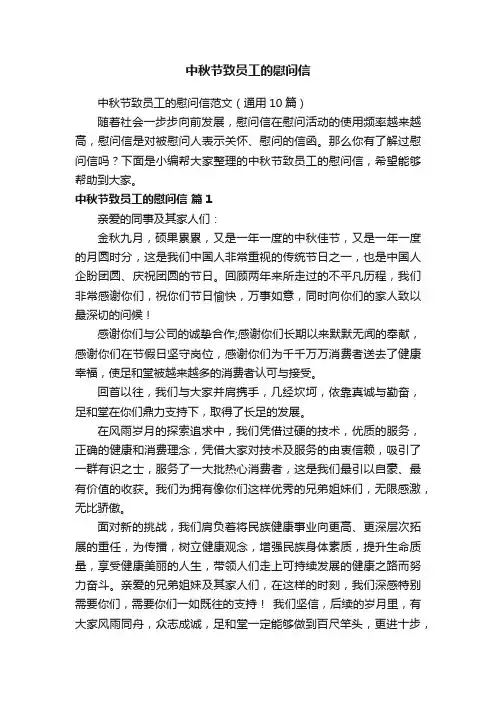 中秋节致员工的慰问信

中秋节致员工的慰问信范文（通用 10 篇）

随着社会一步步向前发展，慰问信在慰问活动的使用频率越来越高，慰问信是对被慰问人表示关怀、慰问的信函。那么你有了解过慰问信吗？下面是小编帮大家整理的中秋节致员工的慰问信，希望能够帮助到大家。

中秋节致员工的慰问信 篇 1

亲爱的同事及其家人们：

金秋九月，硕果累累，又是一年一度的中秋佳节，又是一年一度的月圆时分，这是我们中国人非常重视的传统节日之一，也是中国人企盼团圆、庆祝团圆的节日。回顾两年来所走过的不平凡历程，我们非常感谢你们，祝你们节日愉快，万事如意，同时向你们的家人致以最深切的问候！

感谢你们与公司的诚挚合作;感谢你们长期以来默默无闻的奉献，感谢你们在节假日坚守岗位，感谢你们为千千万万消费者送去了健康幸福，使足和堂被越来越多的消费者认可与接受。

回首以往，我们与大家并肩携手，几经坎坷，依靠真诚与勤奋，足和堂在你们鼎力支持下，取得了长足的发展。

在风雨岁月的探索追求中，我们凭借过硬的技术，优质的服务，正确的健康和消费理念，凭借大家对技术及服务的由衷信赖，吸引了一群有识之士，服务了一大批热心消费者，这是我们最引以自豪、最有价值的收获。我们为拥有像你们这样优秀的兄弟姐妹们，无限感激，无比骄傲。

面对新的挑战，我们肩负着将民族健康事业向更高、更深层次拓展的重任，为传播，树立健康观念，增强民族身体素质，提升生命质量，享受健康美丽的人生，带领人们走上可持续发展的健康之路而努力奋斗。亲爱的兄弟姐妹及其家人们，在这样的时刻，我们深感特别需要你们，需要你们一如既往的支持！ 我们坚信，后续的岁月里，有大家风雨同舟，众志成诚，足和堂一定能够做到百尺竿头，更进十步，